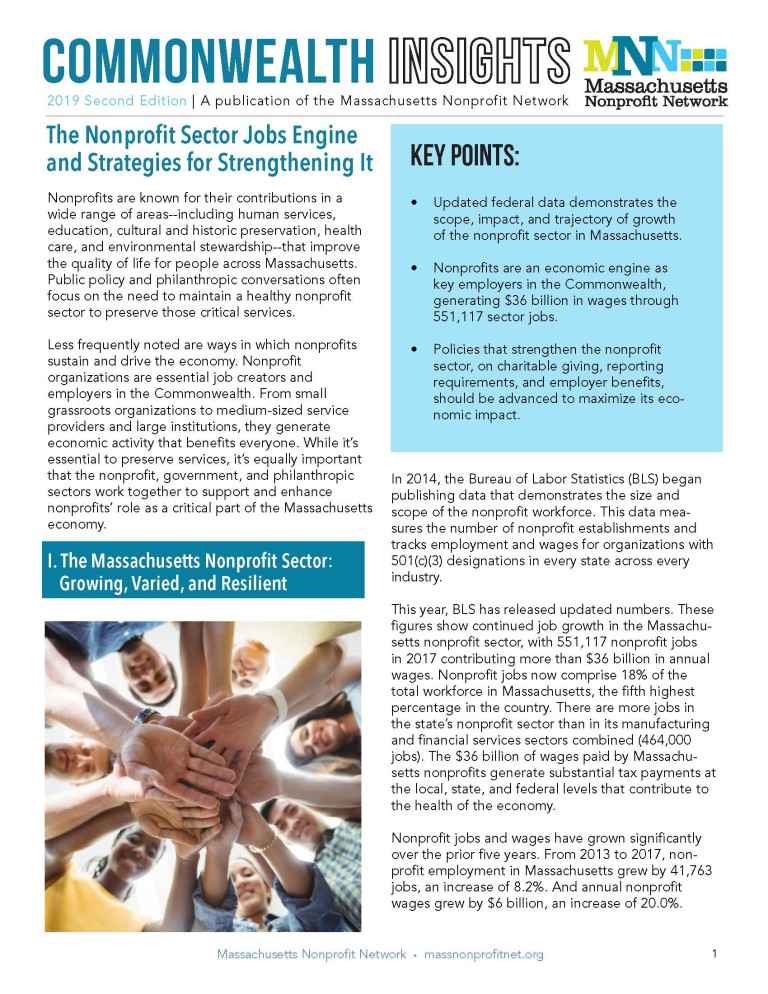 COMMONWEALTH INSIGHTS

MNN Massachusetts Nonprofit Network

2019 Second Edition | A publication of the Massachusetts Nonprofit Network

The Nonprofit Sector Jobs Engine and Strategies for Strengthening It

Nonprofits are known for their contributions in a wide range of areas--including human services, education, cultural and historic preservation, health care, and environmental stewardship--that improve the quality of life for people across Massachusetts. Public policy and philanthropic conversations often focus on the need to maintain a healthy nonprofit sector to preserve those critical services.

Less frequently noted are ways in which nonprofits sustain and drive the economy. Nonprofit organizations are essential job creators and employers in the Commonwealth. From small grassroots organizations to medium-sized service providers and large institutions, they generate economic activity that benefits everyone. While it's essential to preserve services, it's equally important that the nonprofit, government, and philanthropic sectors work together to support and enhance nonprofits' role as a critical part of the Massachusetts economy.

I. The Massachusetts Nonprofit Sector: Growing, Varied, and Resilient

KEY POINTS:

• Updated federal data demonstrates the scope, impact, and trajectory of growth of the nonprofit sector in Massachusetts.

• Nonprofits are an economic engine as key employers in the Commonwealth, generating $36 billion in wages through 551,117 sector jobs.

• Policies that strengthen the nonprofit sector, on charitable giving, reporting requirements, and employer benefits, should be advanced to maximize its economic impact.

In 2014, the Bureau of Labor Statistics (BLS) began publishing data that demonstrates the size and scope of the nonprofit workforce. This data measures the number of nonprofit establishments and tracks employment and wages for organizations with 501(c)(3) designations in every state across every industry.

This year, BLS has released updated numbers. These figures show continued job growth in the Massachusetts nonprofit sector, with 551,117 nonprofit jobs in 2017 contributing more than $36 billion in annual wages. Nonprofit jobs now comprise 18% of the total workforce in Massachusetts, the fifth highest percentage in the country. There are more jobs in the state's nonprofit sector than in its manufacturing and financial services sectors combined (464,000 jobs). The $36 billion of wages paid by Massachusetts nonprofits generate substantial tax payments at the local, state, and federal levels that contribute to the health of the economy.

Nonprofit jobs and wages have grown significantly over the prior five years. From 2013 to 2017, nonprofit employment in Massachusetts grew by 41,763 jobs, an increase of 8.2%. And annual nonprofit wages grew by $6 billion, an increase of 20.0%.

Massachusetts Nonprofit Network • massnonprofitnet.org

1